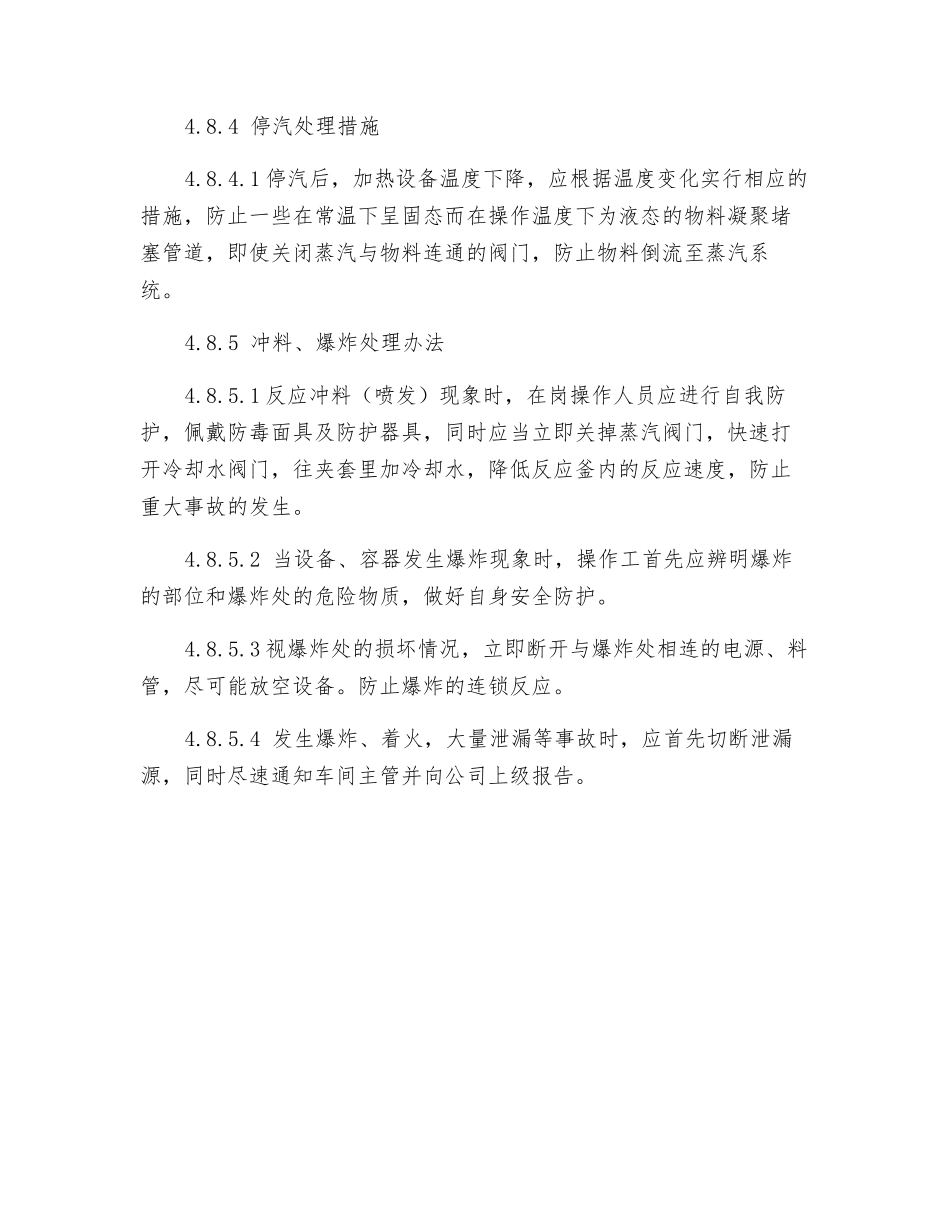 4.8.4 停汽处理措施

4.8.4.1停汽后，加热设备温度下降，应根据温度变化实行相应的措施，防止一些在常温下呈固态而在操作温度下为液态的物料凝聚堵塞管道，即使关闭蒸汽与物料连通的阀门，防止物料倒流至蒸汽系统。

4.8.5 冲料、爆炸处理办法

4.8.5.1反应冲料（喷发）现象时，在岗操作人员应进行自我防护，佩戴防毒面具及防护器具，同时应当立即关掉蒸汽阀门，快速打开冷却水阀门，往夹套里加冷却水，降低反应釜内的反应速度，防止重大事故的发生。

4.8.5.2 当设备、容器发生爆炸现象时，操作工首先应辨明爆炸的部位和爆炸处的危险物质，做好自身安全防护。

4.8.5.3视爆炸处的损坏情况，立即断开与爆炸处相连的电源、料管，尽可能放空设备。防止爆炸的连锁反应。

4.8.5.4 发生爆炸、着火，大量泄漏等事故时，应首先切断泄漏源，同时尽速通知车间主管并向公司上级报告。